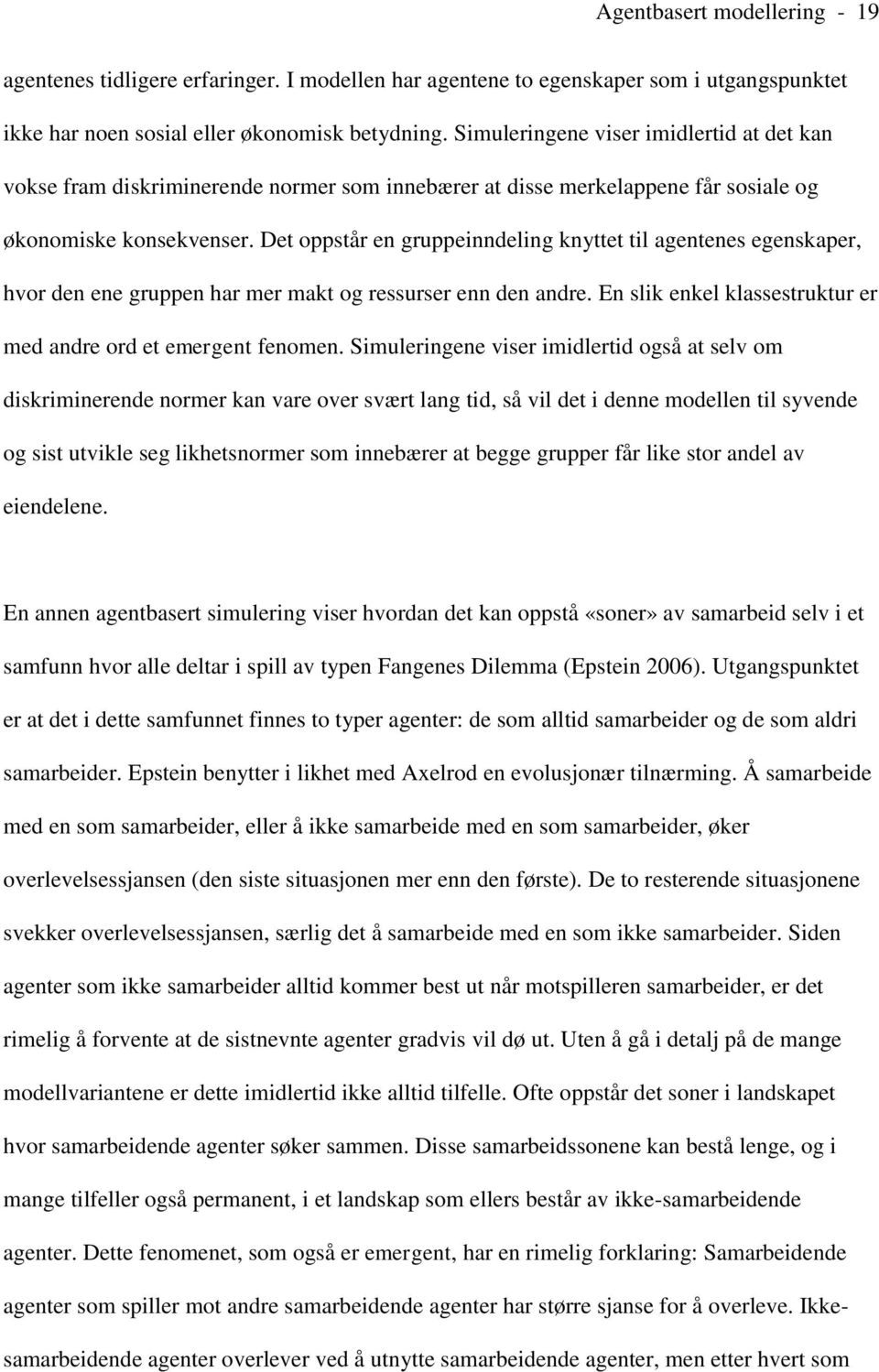 Agentbasert modellering - 19

agentenes tidligere erfaringer. I modellen har agentene to egenskaper som i utgangspunktet ikke har noen sosial eller økonomisk betydning. Simuleringene viser imidlertid at det kan vokse fram diskriminerende normer som innebærer at disse merkelappene får sosiale og økonomiske konsekvenser. Det oppstår en gruppeinndeling knyttet til agentenes egenskaper, hvor den ene gruppen har mer makt og ressurser enn den andre. En slik enkel klassestruktur er med andre ord et emergent fenomen. Simuleringene viser imidlertid også at selv om diskriminerende normer kan vare over svært lang tid, så vil det i denne modellen til syvende og sist utvikle seg likhetsnormer som innebærer at begge grupper får like stor andel av eiendelene.

En annen agentbasert simulering viser hvordan det kan oppstå «soner» av samarbeid selv i et samfunn hvor alle deltar i spill av typen Fangenes Dilemma (Epstein 2006). Utgangspunktet er at det i dette samfunnet finnes to typer agenter: de som alltid samarbeider og de som aldri samarbeider. Epstein benytter i likhet med Axelrod en evolusjonær tilnærming. Å samarbeide med en som samarbeider, eller å ikke samarbeide med en som samarbeider, øker overlevelsessjansen (den siste situasjonen mer enn den første). De to resterende situasjonene svekker overlevelsessjansen, særlig det å samarbeide med en som ikke samarbeider. Siden agenter som ikke samarbeider alltid kommer best ut når motspilleren samarbeider, er det rimelig å forvente at de sistnevnte agenter gradvis vil dø ut. Uten å gå i detalj på de mange modellvariantene er dette imidlertid ikke alltid tilfelle. Ofte oppstår det soner i landskapet hvor samarbeidende agenter søker sammen. Disse samarbeidssonene kan bestå lenge, og i mange tilfeller også permanent, i et landskap som ellers består av ikke-samarbeidende agenter. Dette fenomenet, som også er emergent, har en rimelig forklaring: Samarbeidende agenter som spiller mot andre samarbeidende agenter har større sjanse for å overleve. Ikke-samarbeidende agenter overlever ved å utnytte samarbeidende agenter, men etter hvert som